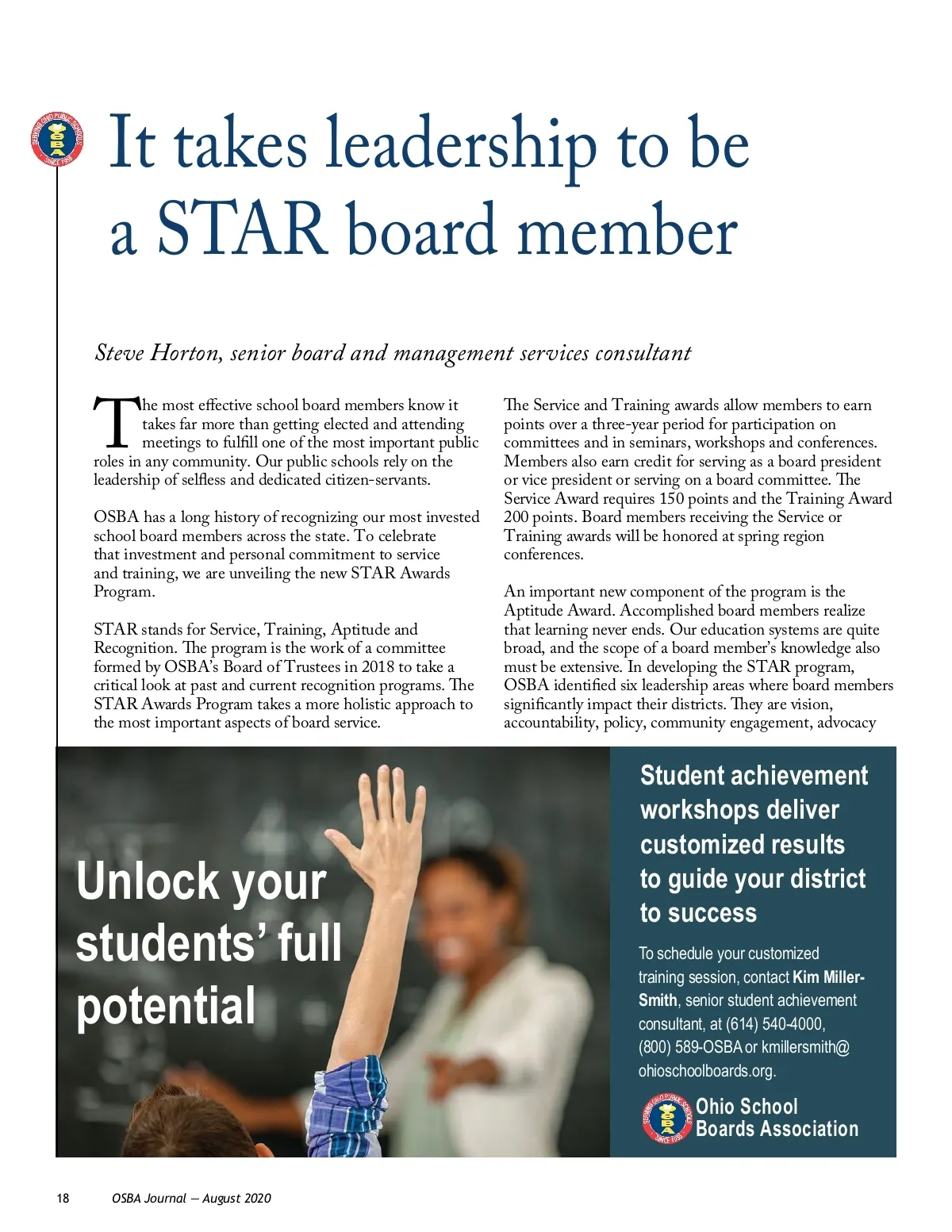 SERVING OHIO PUBLIC SCHOOLS
OSBA
SINCE 1955

It takes leadership to be a STAR board member

Steve Horton, senior board and management services consultant

The most effective school board members know it takes far more than getting elected and attending meetings to fulfill one of the most important public roles in any community. Our public schools rely on the leadership of selfless and dedicated citizen-servants.

OSBA has a long history of recognizing our most invested school board members across the state. To celebrate that investment and personal commitment to service and training, we are unveiling the new STAR Awards Program.

STAR stands for Service, Training, Aptitude and Recognition. The program is the work of a committee formed by OSBA's Board of Trustees in 2018 to take a critical look at past and current recognition programs. The STAR Awards Program takes a more holistic approach to the most important aspects of board service.

The Service and Training awards allow members to earn points over a three-year period for participation on committees and in seminars, workshops and conferences. Members also earn credit for serving as a board president or vice president or serving on a board committee. The Service Award requires 150 points and the Training Award 200 points. Board members receiving the Service or Training awards will be honored at spring region conferences.

An important new component of the program is the Aptitude Award. Accomplished board members realize that learning never ends. Our education systems are quite broad, and the scope of a board member's knowledge also must be extensive. In developing the STAR program, OSBA identified six leadership areas where board members significantly impact their districts. They are vision, accountability, policy, community engagement, advocacy

Unlock your students' full potential

Student achievement workshops deliver customized results to guide your district to success

To schedule your customized training session, contact Kim Miller-Smith, senior student achievement consultant, at (614) 540-4000, (800) 589-OSBA or kmillersmith@ohioschoolboards.org.

SERVING OHIO PUBLIC SCHOOLS
OSBA
SINCE 1955
Ohio School Boards Association

18 OSBA Journal — August 2020